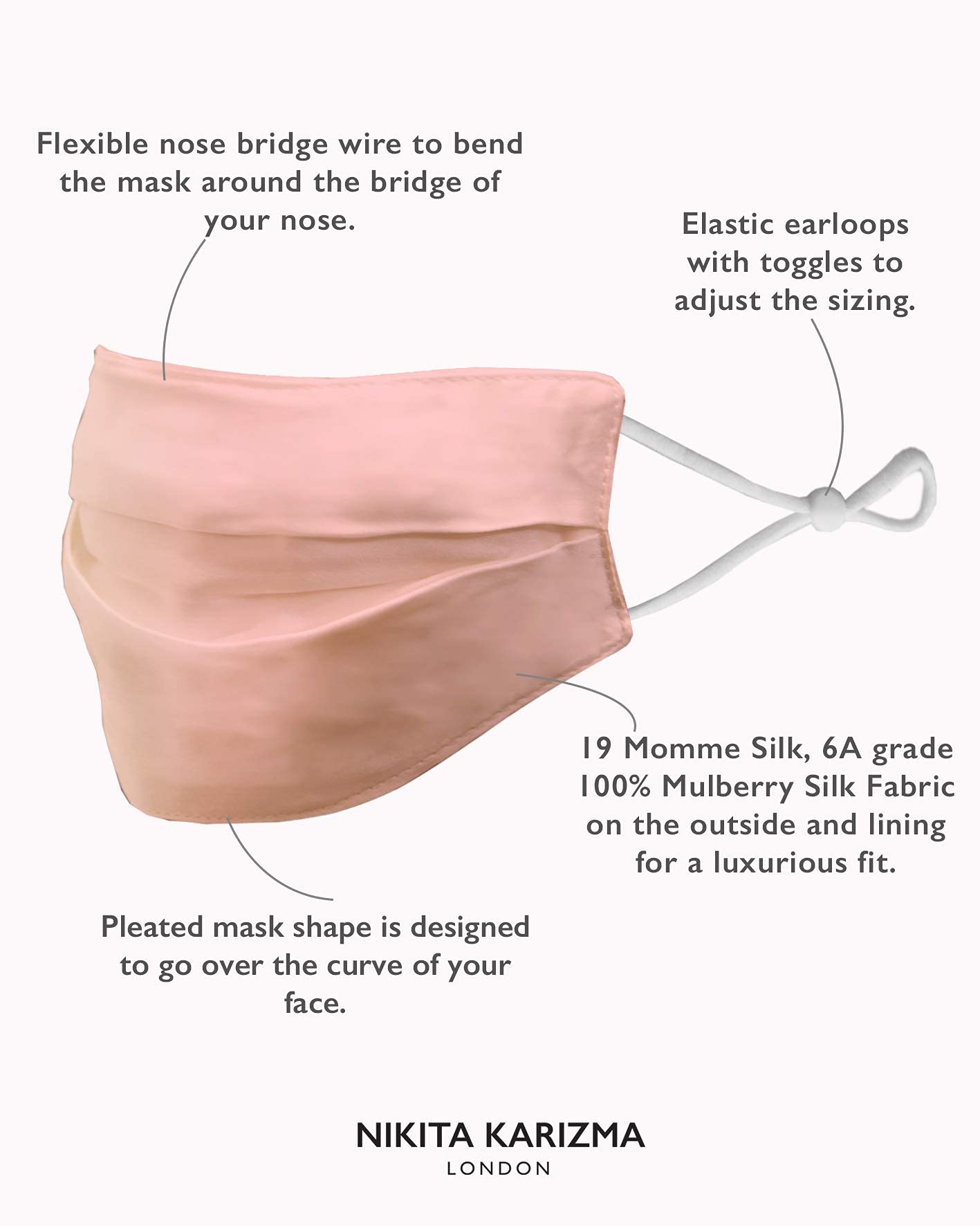 Flexible nose bridge wire to bend the mask around the bridge of your nose.

Elastic earloops with toggles to adjust the sizing.

19 Momme Silk, 6A grade 100% Mulberry Silk Fabric on the outside and lining for a luxurious fit.

Pleated mask shape is designed to go over the curve of your face.

NIKITA KARIZMA
LONDON